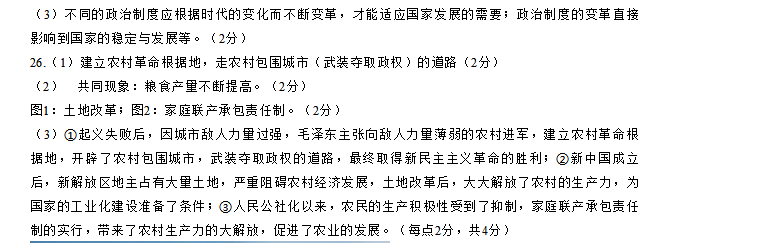 （3）不同的政治制度应根据时代的变化而不断变革，才能适应国家发展的需要；政治制度的变革直接影响到国家的稳定与发展等。（2分）

26.（1）建立农村革命根据地，走农村包围城市（武装夺取政权）的道路（2分）

（2）　共同现象：粮食产量不断提高。（2分）

图1：土地改革；图2：家庭联产承包责任制。（2分）

（3）①起义失败后，因城市敌人力量过强，毛泽东主张向敌人力量薄弱的农村进军，建立农村革命根据地，开辟了农村包围城市，武装夺取政权的道路，最终取得新民主主义革命的胜利；②新中国成立后，新解放区地主占有大量土地，严重阻碍农村经济发展，土地改革后，大大解放了农村的生产力，为国家的工业化建设准备了条件；③人民公社化以来，农民的生产积极性受到了抑制，家庭联产承包责任制的实行，带来了农村生产力的大解放，促进了农业的发展。（每点2分，共4分）